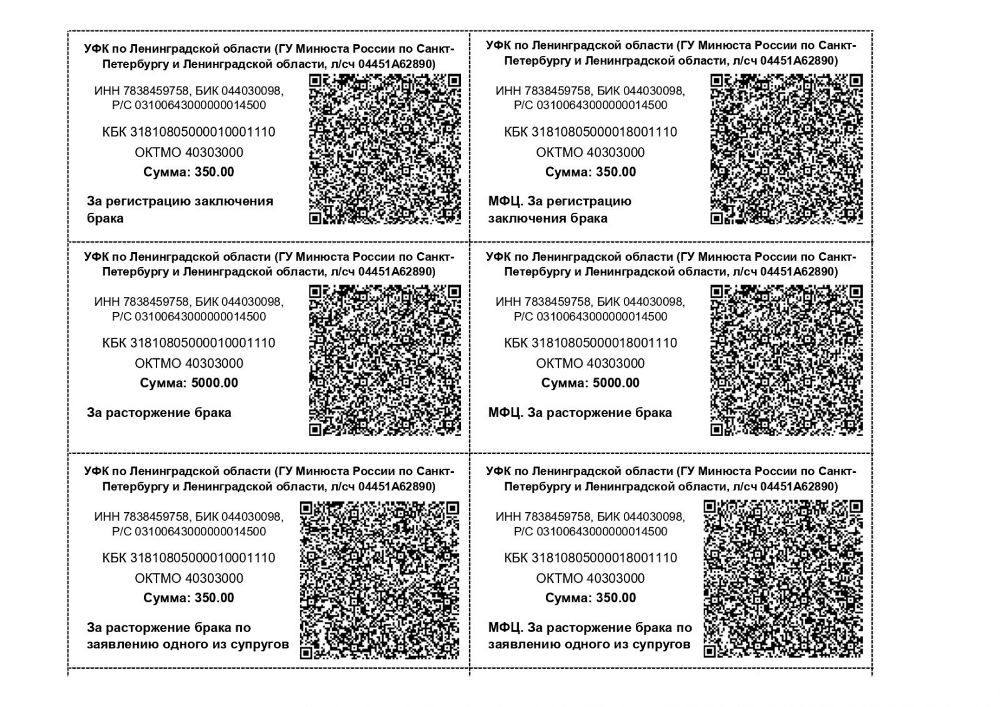 УФК по Ленинградской области (ГУ Минюста России по Санкт-Петербургу и Ленинградской области, л/сч 04451А62890)

ИНН 7838459758, БИК 044030098, Р/С 03100643000000014500

КБК 31810805000010001110

ОКТМО 40303000

Сумма: 350.00

За регистрацию заключения брака

УФК по Ленинградской области (ГУ Минюста России по Санкт-Петербургу и Ленинградской области, л/сч 04451А62890)

ИНН 7838459758, БИК 044030098, Р/С 03100643000000014500

КБК 31810805000018001110

ОКТМО 40303000

Сумма: 350.00

МФЦ. За регистрацию заключения брака

УФК по Ленинградской области (ГУ Минюста России по Санкт-Петербургу и Ленинградской области, л/сч 04451А62890)

ИНН 7838459758, БИК 044030098, Р/С 03100643000000014500

КБК 31810805000010001110

ОКТМО 40303000

Сумма: 5000.00

За расторжение брака

УФК по Ленинградской области (ГУ Минюста России по Санкт-Петербургу и Ленинградской области, л/сч 04451А62890)

ИНН 7838459758, БИК 044030098, Р/С 03100643000000014500

КБК 31810805000018001110

ОКТМО 40303000

Сумма: 5000.00

МФЦ. За расторжение брака

УФК по Ленинградской области (ГУ Минюста России по Санкт-Петербургу и Ленинградской области, л/сч 04451А62890)

ИНН 7838459758, БИК 044030098, Р/С 03100643000000014500

КБК 31810805000010001110

ОКТМО 40303000

Сумма: 350.00

За расторжение брака по заявлению одного из супругов

УФК по Ленинградской области (ГУ Минюста России по Санкт-Петербургу и Ленинградской области, л/сч 04451А62890)

ИНН 7838459758, БИК 044030098, Р/С 03100643000000014500

КБК 31810805000018001110

ОКТМО 40303000

Сумма: 350.00

МФЦ. За расторжение брака по заявлению одного из супругов